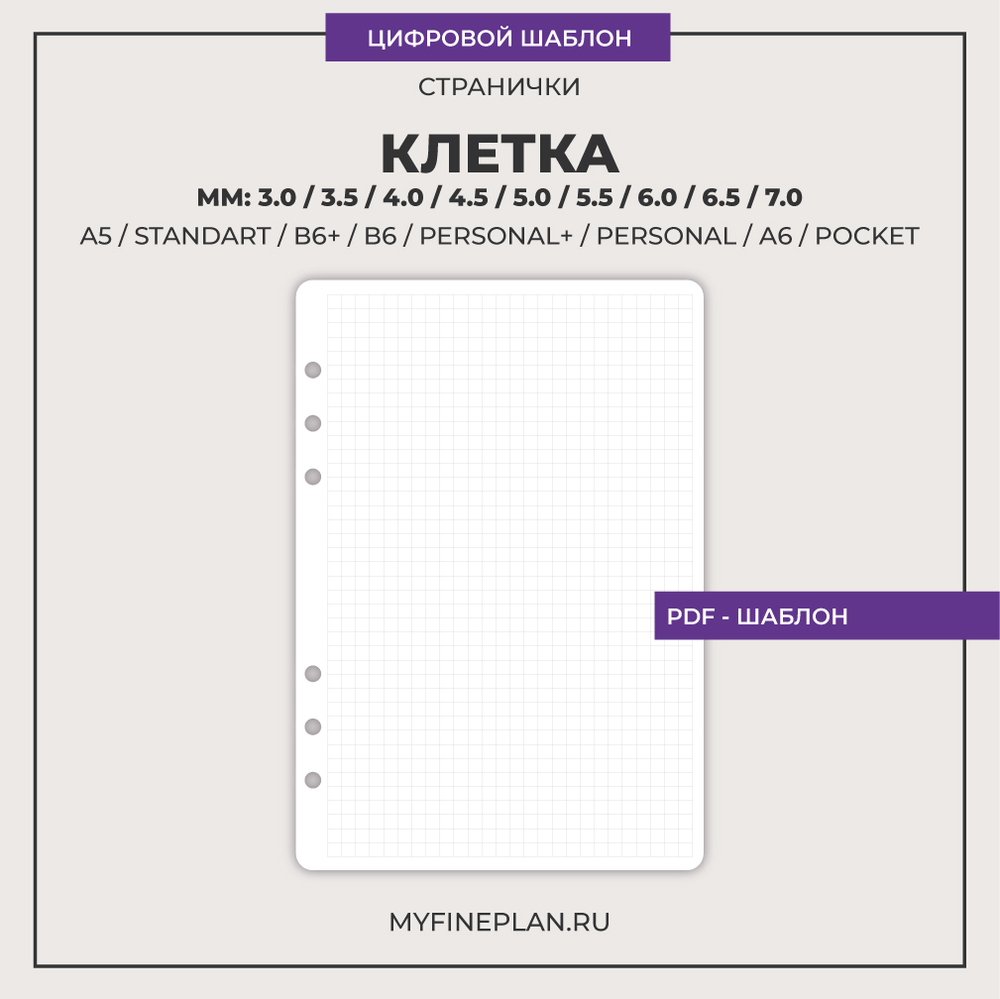 ЦИФРОВОЙ ШАБЛОН

СТРАНИЧКИ

КЛЕТКА

ММ: 3.0 / 3.5 / 4.0 / 4.5 / 5.0 / 5.5 / 6.0 / 6.5 / 7.0

A5 / STANDART / B6+ / B6 / PERSONAL+ / PERSONAL / A6 / POCKET

PDF - ШАБЛОН

MYFINEPLAN.RU